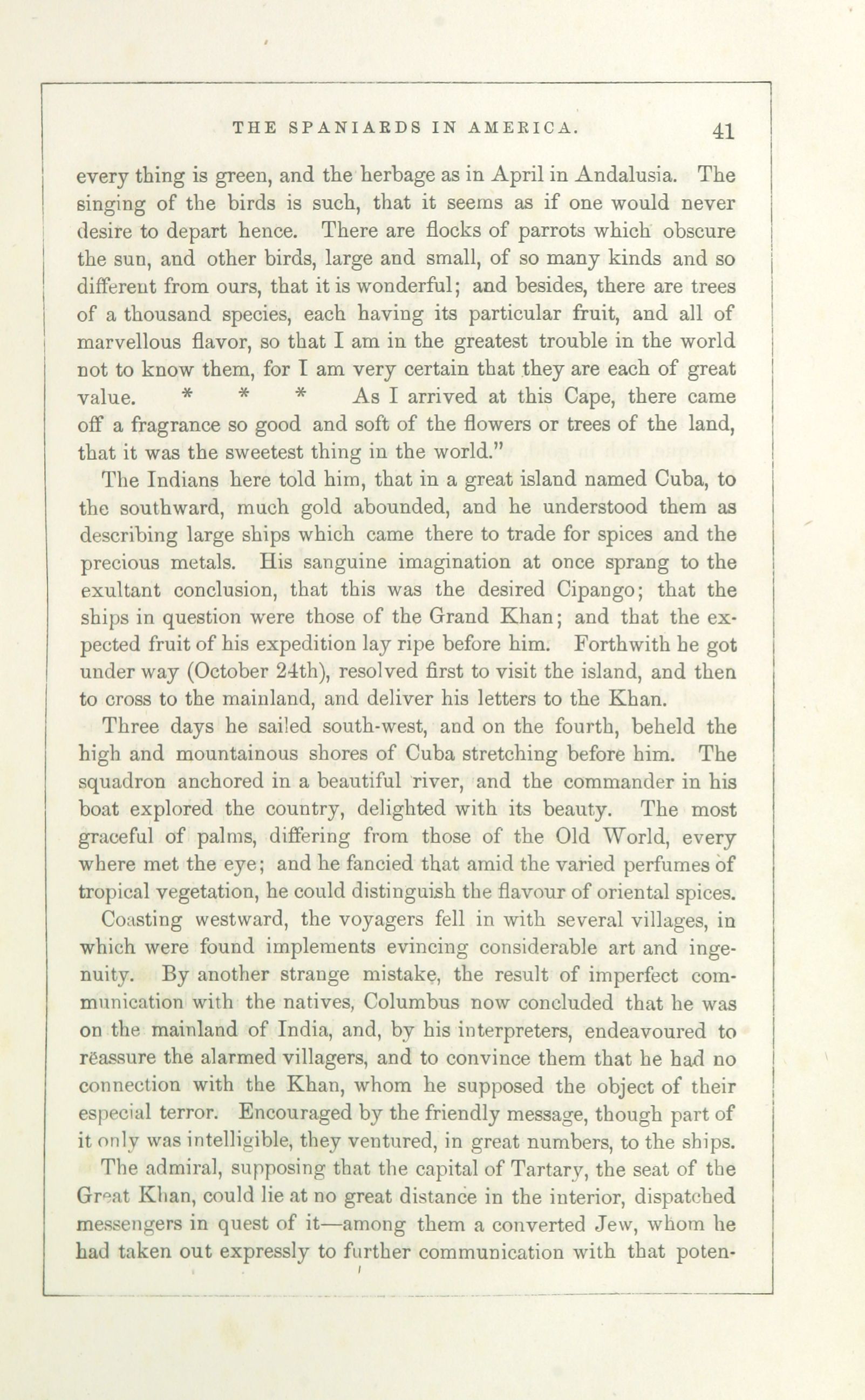 THE SPANIARDS IN AMERICA. 41

every thing is green, and the herbage as in April in Andalusia. The singing of the birds is such, that it seems as if one would never desire to depart hence. There are flocks of parrots which obscure the sun, and other birds, large and small, of so many kinds and so different from ours, that it is wonderful; and besides, there are trees of a thousand species, each having its particular fruit, and all of marvellous flavor, so that I am in the greatest trouble in the world not to know them, for I am very certain that they are each of great value. * * * As I arrived at this Cape, there came off a fragrance so good and soft of the flowers or trees of the land, that it was the sweetest thing in the world."

The Indians here told him, that in a great island named Cuba, to the southward, much gold abounded, and he understood them as describing large ships which came there to trade for spices and the precious metals. His sanguine imagination at once sprang to the exultant conclusion, that this was the desired Cipango; that the ships in question were those of the Grand Khan; and that the expected fruit of his expedition lay ripe before him. Forthwith he got under way (October 24th), resolved first to visit the island, and then to cross to the mainland, and deliver his letters to the Khan.

Three days he sailed south-west, and on the fourth, beheld the high and mountainous shores of Cuba stretching before him. The squadron anchored in a beautiful river, and the commander in his boat explored the country, delighted with its beauty. The most graceful of palms, differing from those of the Old World, every where met the eye; and he fancied that amid the varied perfumes of tropical vegetation, he could distinguish the flavour of oriental spices.

Coasting westward, the voyagers fell in with several villages, in which were found implements evincing considerable art and ingenuity. By another strange mistake, the result of imperfect communication with the natives, Columbus now concluded that he was on the mainland of India, and, by his interpreters, endeavoured to rëassure the alarmed villagers, and to convince them that he had no connection with the Khan, whom he supposed the object of their especial terror. Encouraged by the friendly message, though part of it only was intelligible, they ventured, in great numbers, to the ships.

The admiral, supposing that the capital of Tartary, the seat of the Great Khan, could lie at no great distance in the interior, dispatched messengers in quest of it—among them a converted Jew, whom he had taken out expressly to further communication with that poten-